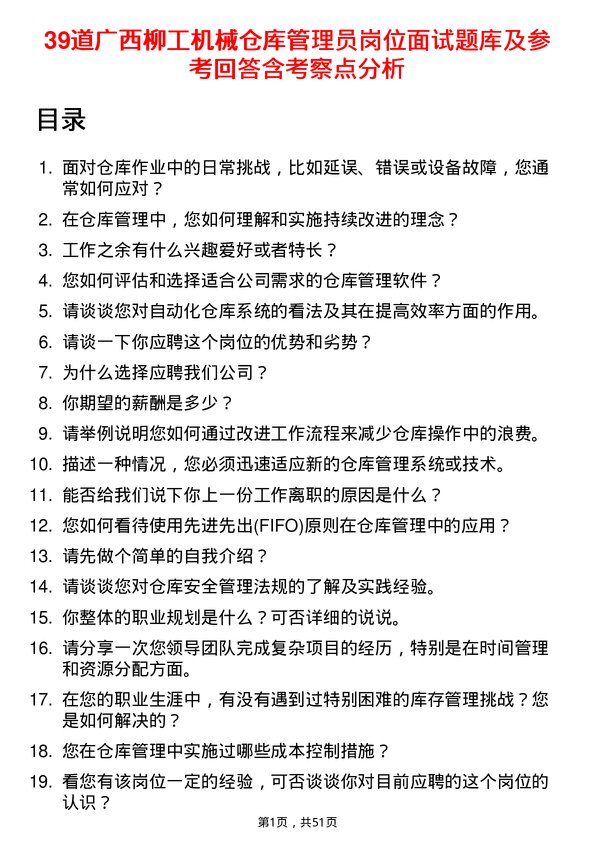 39道广西柳工机械仓库管理员岗位面试题库及参考回答含考察点分析

目录

1. 面对仓库作业中的日常挑战，比如延误、错误或设备故障，您通常如何应对？
2. 在仓库管理中，您如何理解和实施持续改进的理念？
3. 工作之余有什么兴趣爱好或者特长？
4. 您如何评估和选择适合公司需求的仓库管理软件？
5. 请谈谈您对自动化仓库系统的看法及其在提高效率方面的作用。
6. 请谈一下你应聘这个岗位的优势和劣势？
7. 为什么选择应聘我们公司？
8. 你期望的薪酬是多少？
9. 请举例说明您如何通过改进工作流程来减少仓库操作中的浪费。
10. 描述一种情况，您必须迅速适应新的仓库管理系统或技术。
11. 能否给我们说下你上一份工作离职的原因是什么？
12. 您如何看待使用先进先出(FIFO)原则在仓库管理中的应用？
13. 请先做个简单的自我介绍？
14. 请谈谈您对仓库安全管理法规的了解及实践经验。
15. 你整体的职业规划是什么？可否详细的说说。
16. 请分享一次您领导团队完成复杂项目的经历，特别是在时间管理和资源分配方面。
17. 在您的职业生涯中，有没有遇到过特别困难的库存管理挑战？您是如何解决的？
18. 您在仓库管理中实施过哪些成本控制措施？
19. 看您有该岗位一定的经验，可否谈谈你对目前应聘的这个岗位的认识？

第1页，共51页